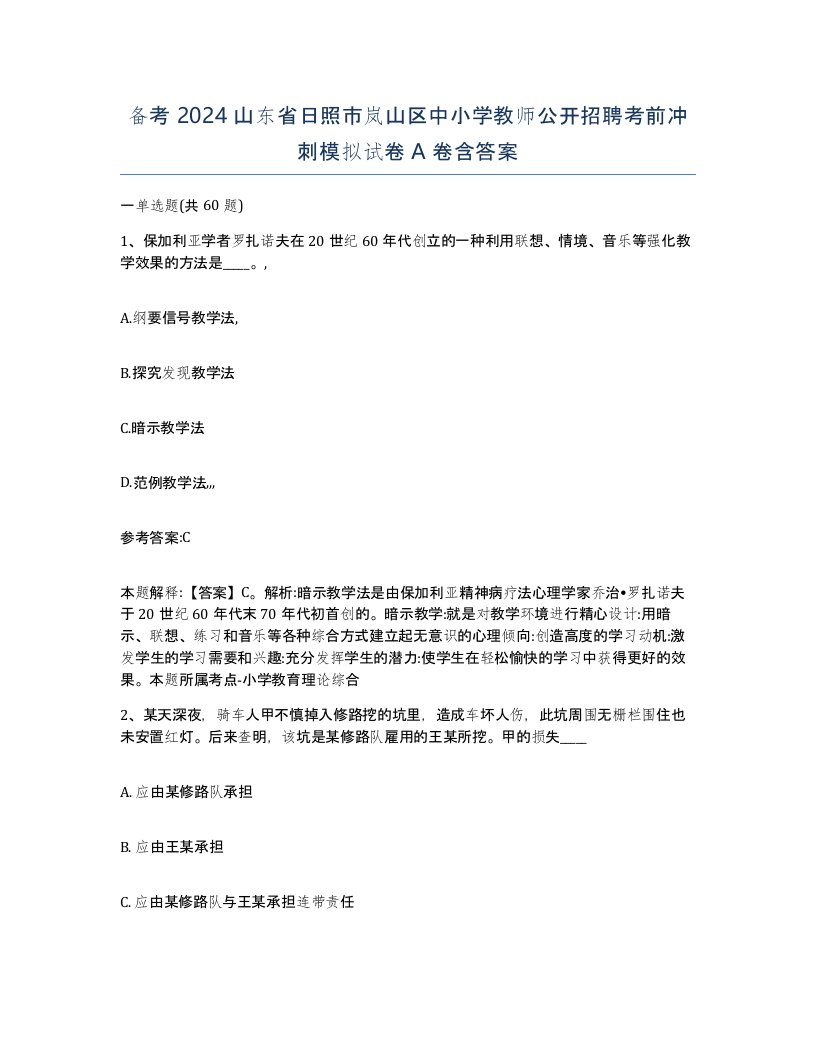 备考 2024 山东省日照市岚山区中小学教师公开招聘考前冲刺模拟试卷 A 卷含答案

一单选题(共 60 题)

1、保加利亚学者罗扎诺夫在 20 世纪 60 年代创立的一种利用联想、情境、音乐等强化教学效果的方法是____。,

A.纲要信号教学法,

B.探究发现教学法

C.暗示教学法

D.范例教学法,,,

参考答案:C

本题解释:【答案】C。解析:暗示教学法是由保加利亚精神病疗法心理学家乔治•罗扎诺夫于 20 世纪 60 年代末 70 年代初首创的。暗示教学:就是对教学环境进行精心设计:用暗示、联想、练习和音乐等各种综合方式建立起无意识的心理倾向:创造高度的学习动机:激发学生的学习需要和兴趣:充分发挥学生的潜力:使学生在轻松愉快的学习中获得更好的效果。本题所属考点-小学教育理论综合

2、某天深夜，骑车人甲不慎掉入修路挖的坑里，造成车坏人伤，此坑周围无栅栏围住也未安置红灯。后来查明，该坑是某修路队雇用的王某所挖。甲的损失____

A. 应由某修路队承担

B. 应由王某承担

C. 应由某修路队与王某承担连带责任